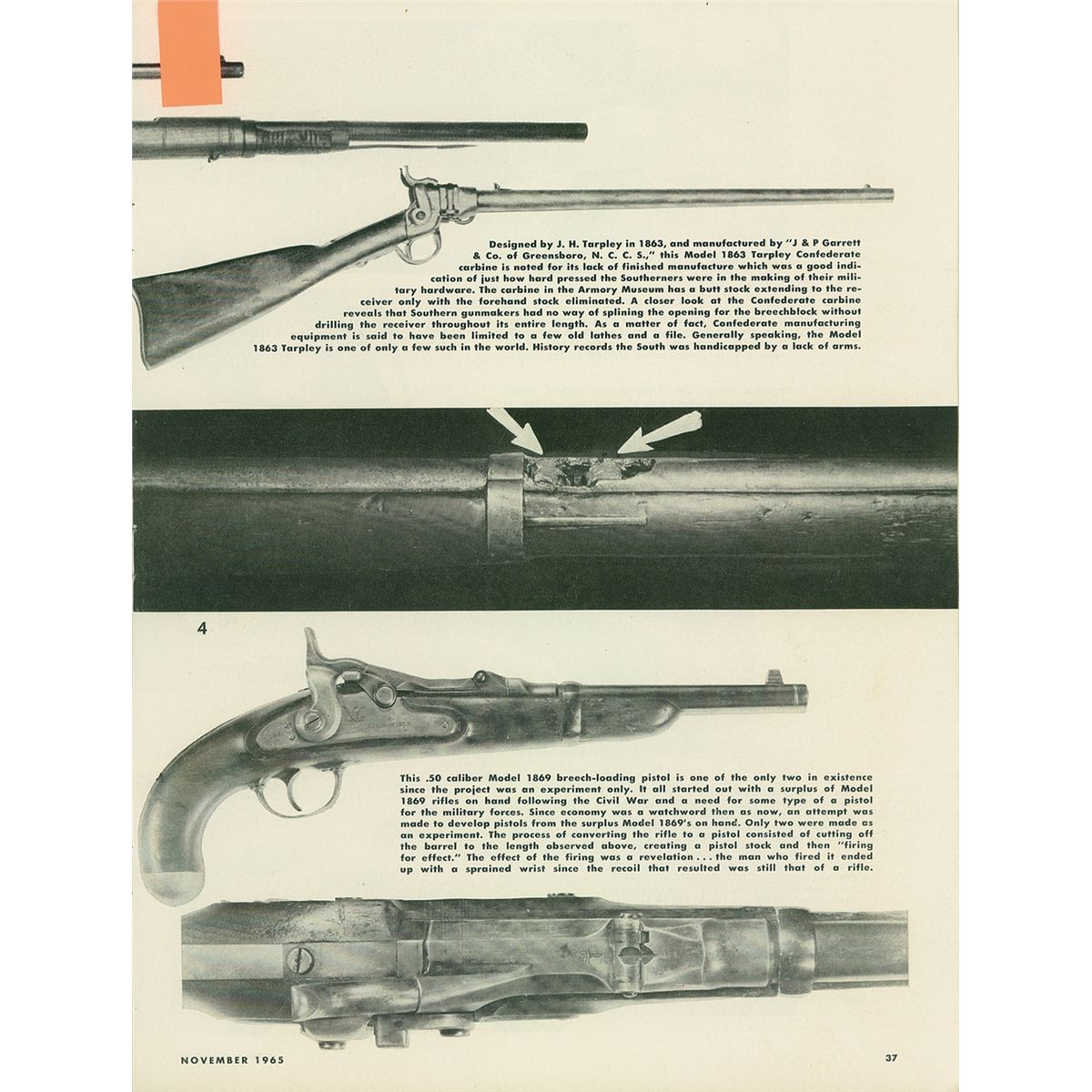 Designed by J. H. Tarpley in 1863, and manufactured by "J & P Garrett & Co. of Greensboro, N. C. C. S.," this Model 1863 Tarpley Confederate carbine is noted for its lack of finished manufacture which was a good indication of just how hard pressed the Southerners were in the making of their military hardware. The carbine in the Armory Museum has a butt stock extending to the receiver only with the forehand stock eliminated. A closer look at the Confederate carbine reveals that Southern gunmakers had no way of splining the opening for the breechblock without drilling the receiver throughout its entire length. As a matter of fact, Confederate manufacturing equipment is said to have been limited to a few old lathes and a file. Generally speaking, the Model 1863 Tarpley is one of only a few such in the world. History records the South was handicapped by a lack of arms.

4

This .50 caliber Model 1869 breech-loading pistol is one of the only two in existence since the project was an experiment only. It all started out with a surplus of Model 1869 rifles on hand following the Civil War and a need for some type of a pistol for the military forces. Since economy was a watchword then as now, an attempt was made to develop pistols from the surplus Model 1869's on hand. Only two were made as an experiment. The process of converting the rifle to a pistol consisted of cutting off the barrel to the length observed above, creating a pistol stock and then "firing for effect." The effect of the firing was a revelation . . . the man who fired it ended up with a sprained wrist since the recoil that resulted was still that of a rifle.

NOVEMBER 1965

37